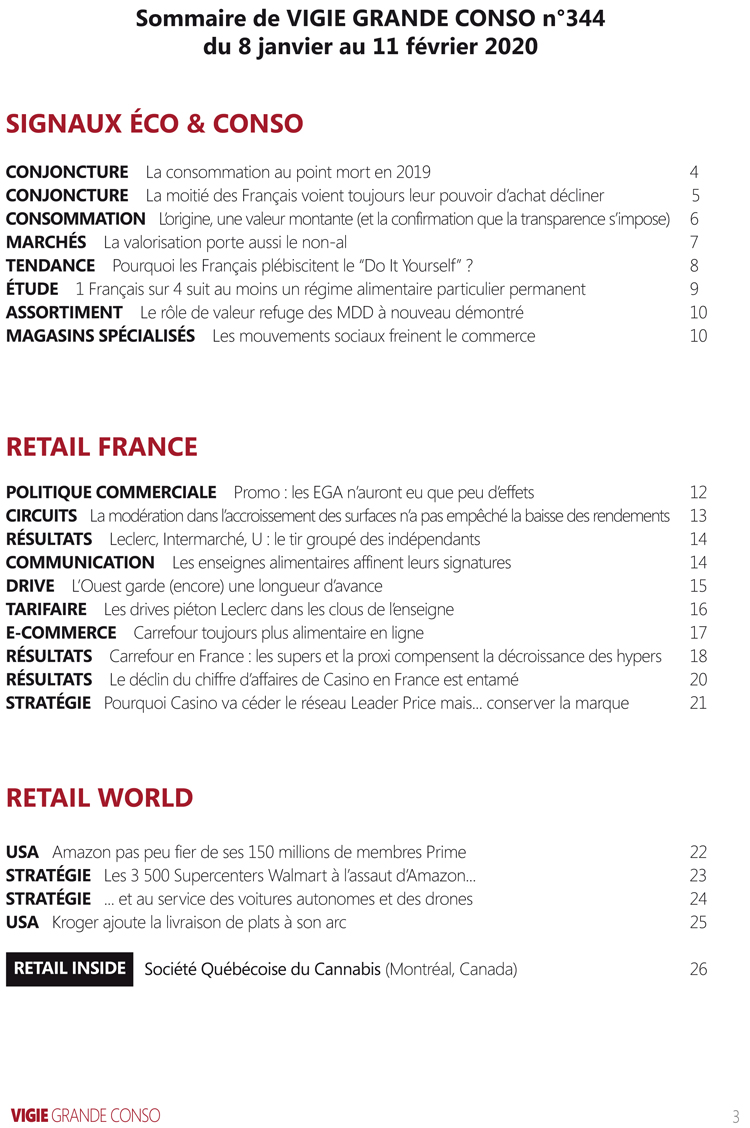 Sommaire de VIGIE GRANDE CONSO n°344
du 8 janvier au 11 février 2020

SIGNAUX ÉCO & CONSO

CONJONCTURE La consommation au point mort en 2019 4
CONJONCTURE La moitié des Français voient toujours leur pouvoir d'achat décliner 5
CONSOMMATION L'origine, une valeur montante (et la confirmation que la transparence s'impose) 6
MARCHÉS La valorisation porte aussi le non-al 7
TENDANCE Pourquoi les Français plébiscitent le "Do It Yourself" ? 8
ÉTUDE 1 Français sur 4 suit au moins un régime alimentaire particulier permanent 9
ASSORTIMENT Le rôle de valeur refuge des MDD à nouveau démontré 10
MAGASINS SPÉCIALISÉS Les mouvements sociaux freinent le commerce 10

RETAIL FRANCE

POLITIQUE COMMERCIALE Promo : les EGA n'auront eu que peu d'effets 12
CIRCUITS La modération dans l'accroissement des surfaces n'a pas empêché la baisse des rendements 13
RÉSULTATS Leclerc, Intermarché, U : le tir groupé des indépendants 14
COMMUNICATION Les enseignes alimentaires affinent leurs signatures 14
DRIVE L'Ouest garde (encore) une longueur d'avance 15
TARIFAIRE Les drives piéton Leclerc dans les clous de l'enseigne 16
E-COMMERCE Carrefour toujours plus alimentaire en ligne 17
RÉSULTATS Carrefour en France : les supers et la proxi compensent la décroissance des hypers 18
RÉSULTATS Le déclin du chiffre d'affaires de Casino en France est entamé 20
STRATÉGIE Pourquoi Casino va céder le réseau Leader Price mais... conserver la marque 21

RETAIL WORLD

USA Amazon pas peu fier de ses 150 millions de membres Prime 22
STRATÉGIE Les 3 500 Supercenters Walmart à l'assaut d'Amazon... 23
STRATÉGIE ... et au service des voitures autonomes et des drones 24
USA Kroger ajoute la livraison de plats à son arc 25

RETAIL INSIDE Société Québécoise du Cannabis (Montréal, Canada) 26

VIGIE GRANDE CONSO 3